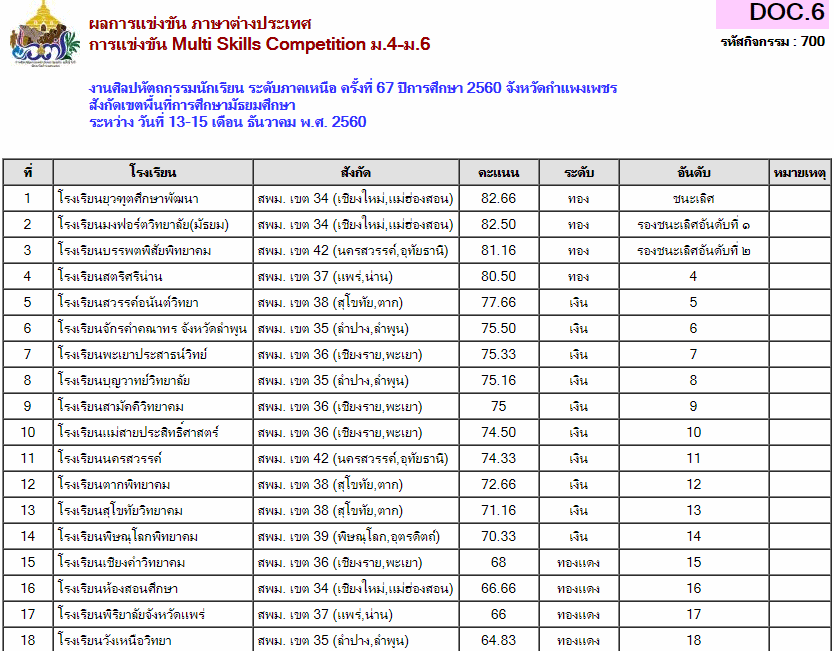 ผลการแข่งขัน ภาษาต่างประเทศ
การแข่งขัน Multi Skills Competition ม.4-ม.6

DOC.6
รหัสกิจกรรม : 700

งานศิลปหัตถกรรมนักเรียน ระดับภาคเหนือ ครั้งที่ 67 ปีการศึกษา 2560 จังหวัดกำแพงเพชร
สังกัดเขตพื้นที่การศึกษามัธยมศึกษา
ระหว่าง วันที่ 13-15 เดือน ธันวาคม พ.ศ. 2560

| ที่ | โรงเรียน | สังกัด | คะแนน | ระดับ | อันดับ | หมายเหตุ |
|---|---|---|---|---|---|---|
| 1 | โรงเรียนยุวฑูตศึกษาพัฒนา | สพม. เขต 34 (เชียงใหม่,แม่ฮ่องสอน) | 82.66 | ทอง | ชนะเลิศ | |
| 2 | โรงเรียนมงฟอร์ตวิทยาลัย(มัธยม) | สพม. เขต 34 (เชียงใหม่,แม่ฮ่องสอน) | 82.50 | ทอง | รองชนะเลิศอันดับที่ ๑ | |
| 3 | โรงเรียนบรรพตพิสัยพิทยาคม | สพม. เขต 42 (นครสวรรค์,อุทัยธานี) | 81.16 | ทอง | รองชนะเลิศอันดับที่ ๒ | |
| 4 | โรงเรียนสตรีศรีน่าน | สพม. เขต 37 (แพร่,น่าน) | 80.50 | ทอง | 4 | |
| 5 | โรงเรียนสวรรค์อนันต์วิทยา | สพม. เขต 38 (สุโขทัย,ตาก) | 77.66 | เงิน | 5 | |
| 6 | โรงเรียนจักรคำคณาทร จังหวัดลำพูน | สพม. เขต 35 (ลำปาง,ลำพูน) | 75.50 | เงิน | 6 | |
| 7 | โรงเรียนพะเยาประสาธน์วิทย์ | สพม. เขต 36 (เชียงราย,พะเยา) | 75.33 | เงิน | 7 | |
| 8 | โรงเรียนบุญวาทย์วิทยาลัย | สพม. เขต 35 (ลำปาง,ลำพูน) | 75.16 | เงิน | 8 | |
| 9 | โรงเรียนสามัคคีวิทยาคม | สพม. เขต 36 (เชียงราย,พะเยา) | 75 | เงิน | 9 | |
| 10 | โรงเรียนแม่สายประสิทธิ์ศาสตร์ | สพม. เขต 36 (เชียงราย,พะเยา) | 74.50 | เงิน | 10 | |
| 11 | โรงเรียนนครสวรรค์ | สพม. เขต 42 (นครสวรรค์,อุทัยธานี) | 74.33 | เงิน | 11 | |
| 12 | โรงเรียนตากพิทยาคม | สพม. เขต 38 (สุโขทัย,ตาก) | 72.66 | เงิน | 12 | |
| 13 | โรงเรียนสุโขทัยวิทยาคม | สพม. เขต 38 (สุโขทัย,ตาก) | 71.16 | เงิน | 13 | |
| 14 | โรงเรียนพิษณุโลกพิทยาคม | สพม. เขต 39 (พิษณุโลก,อุตรดิตถ์) | 70.33 | เงิน | 14 | |
| 15 | โรงเรียนเชียงคำวิทยาคม | สพม. เขต 36 (เชียงราย,พะเยา) | 68 | ทองแดง | 15 | |
| 16 | โรงเรียนห้องสอนศึกษา | สพม. เขต 34 (เชียงใหม่,แม่ฮ่องสอน) | 66.66 | ทองแดง | 16 | |
| 17 | โรงเรียนพิริยาลัยจังหวัดแพร่ | สพม. เขต 37 (แพร่,น่าน) | 66 | ทองแดง | 17 | |
| 18 | โรงเรียนวังเหนือวิทยา | สพม. เขต 35 (ลำปาง,ลำพูน) | 64.83 | ทองแดง | 18 | |